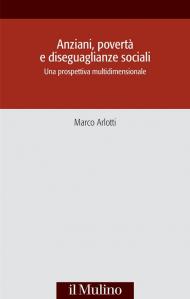 Anziani, povertà
e diseguaglianze sociali
Una prospettiva multidimensionale

Marco Arlotti

il Mulino